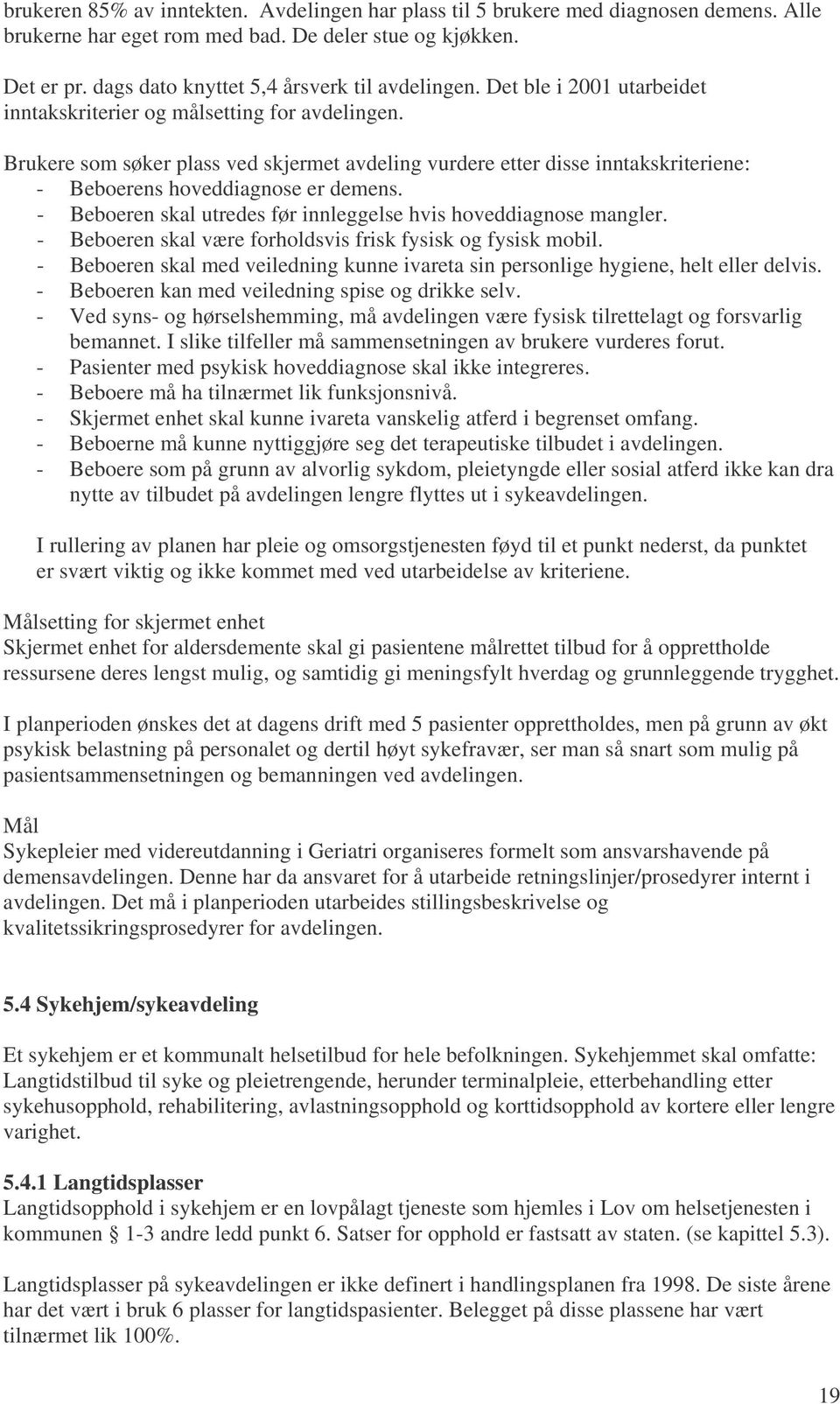 brukeren 85% av inntekten. Avdelingen har plass til 5 brukere med diagnosen demens. Alle brukerne har eget rom med bad. De deler stue og kjøkken.

Det er pr. dags dato knyttet 5,4 årsverk til avdelingen. Det ble i 2001 utarbeidet inntakskriterier og målsetting for avdelingen.

Brukere som søker plass ved skjermet avdeling vurdere etter disse inntakskriteriene:
- Beboerens hoveddiagnose er demens.
- Beboeren skal utredes før innleggelse hvis hoveddiagnose mangler.
- Beboeren skal være forholdsvis frisk fysisk og fysisk mobil.
- Beboeren skal med veiledning kunne ivareta sin personlige hygiene, helt eller delvis.
- Beboeren kan med veiledning spise og drikke selv.
- Ved syns- og hørselshemming, må avdelingen være fysisk tilrettelagt og forsvarlig bemannet. I slike tilfeller må sammensetningen av brukere vurderes forut.
- Pasienter med psykisk hoveddiagnose skal ikke integreres.
- Beboere må ha tilnærmet lik funksjonsnivå.
- Skjermet enhet skal kunne ivareta vanskelig atferd i begrenset omfang.
- Beboerne må kunne nyttiggjøre seg det terapeutiske tilbudet i avdelingen.
- Beboere som på grunn av alvorlig sykdom, pleietyngde eller sosial atferd ikke kan dra nytte av tilbudet på avdelingen lengre flyttes ut i sykeavdelingen.

I rullering av planen har pleie og omsorgstjenesten føyd til et punkt nederst, da punktet er svært viktig og ikke kommet med ved utarbeidelse av kriteriene.

Målsetting for skjermet enhet
Skjermet enhet for aldersdemente skal gi pasientene målrettet tilbud for å opprettholde ressursene deres lengst mulig, og samtidig gi meningsfylt hverdag og grunnleggende trygghet.

I planperioden ønskes det at dagens drift med 5 pasienter opprettholdes, men på grunn av økt psykisk belastning på personalet og dertil høyt sykefravær, ser man så snart som mulig på pasientsammensetningen og bemanningen ved avdelingen.

Mål
Sykepleier med videreutdanning i Geriatri organiseres formelt som ansvarshavende på demensavdelingen. Denne har da ansvaret for å utarbeide retningslinjer/prosedyrer internt i avdelingen. Det må i planperioden utarbeides stillingsbeskrivelse og kvalitetssikringsprosedyrer for avdelingen.

5.4 Sykehjem/sykeavdeling

Et sykehjem er et kommunalt helsetilbud for hele befolkningen. Sykehjemmet skal omfatte: Langtidstilbud til syke og pleietrengende, herunder terminalpleie, etterbehandling etter sykehusopphold, rehabilitering, avlastningsopphold og korttidsopphold av kortere eller lengre varighet.

5.4.1 Langtidsplasser
Langtidsopphold i sykehjem er en lovpålagt tjeneste som hjemles i Lov om helsetjenesten i kommunen § 1-3 andre ledd punkt 6. Satser for opphold er fastsatt av staten. (se kapittel 5.3).

Langtidsplasser på sykeavdelingen er ikke definert i handlingsplanen fra 1998. De siste årene har det vært i bruk 6 plasser for langtidspasienter. Belegget på disse plassene har vært tilnærmet lik 100%.

19